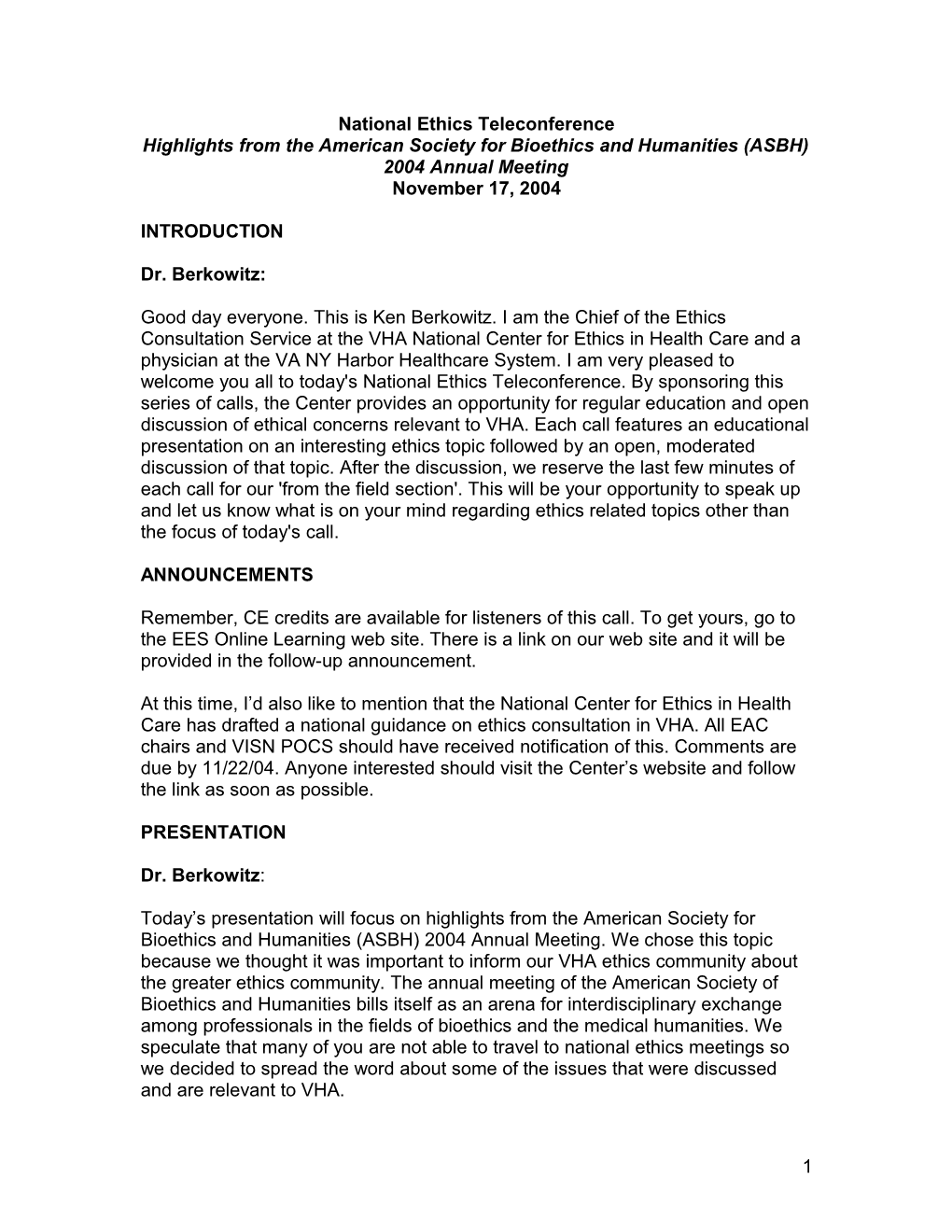 National Ethics Teleconference
Highlights from the American Society for Bioethics and Humanities (ASBH) 2004 Annual Meeting
November 17, 2004

INTRODUCTION

Dr. Berkowitz:

Good day everyone. This is Ken Berkowitz. I am the Chief of the Ethics Consultation Service at the VHA National Center for Ethics in Health Care and a physician at the VA NY Harbor Healthcare System. I am very pleased to welcome you all to today's National Ethics Teleconference. By sponsoring this series of calls, the Center provides an opportunity for regular education and open discussion of ethical concerns relevant to VHA. Each call features an educational presentation on an interesting ethics topic followed by an open, moderated discussion of that topic. After the discussion, we reserve the last few minutes of each call for our 'from the field section'. This will be your opportunity to speak up and let us know what is on your mind regarding ethics related topics other than the focus of today's call.

ANNOUNCEMENTS

Remember, CE credits are available for listeners of this call. To get yours, go to the EES Online Learning web site. There is a link on our web site and it will be provided in the follow-up announcement.

At this time, I’d also like to mention that the National Center for Ethics in Health Care has drafted a national guidance on ethics consultation in VHA. All EAC chairs and VISN POCS should have received notification of this. Comments are due by 11/22/04. Anyone interested should visit the Center’s website and follow the link as soon as possible.

PRESENTATION

Dr. Berkowitz:

Today’s presentation will focus on highlights from the American Society for Bioethics and Humanities (ASBH) 2004 Annual Meeting. We chose this topic because we thought it was important to inform our VHA ethics community about the greater ethics community. The annual meeting of the American Society of Bioethics and Humanities bills itself as an arena for interdisciplinary exchange among professionals in the fields of bioethics and the medical humanities. We speculate that many of you are not able to travel to national ethics meetings so we decided to spread the word about some of the issues that were discussed and are relevant to VHA.

1